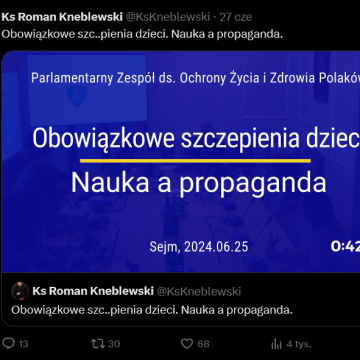 Ks Roman Kneblewski @KsKneblewski · 27 cze
Obowiązkowe szc..pienia dzieci. Nauka a propaganda.

Parlamentarny Zespół ds. Ochrony Życia i Zdrowia Polaków

Obowiązkowe szczepienia dziec

Nauka a propaganda

Sejm, 2024.06.25

0:42

Ks Roman Kneblewski @KsKneblewski
Obowiązkowe szc..pienia dzieci. Nauka a propaganda.

13 30 68 4 tys.